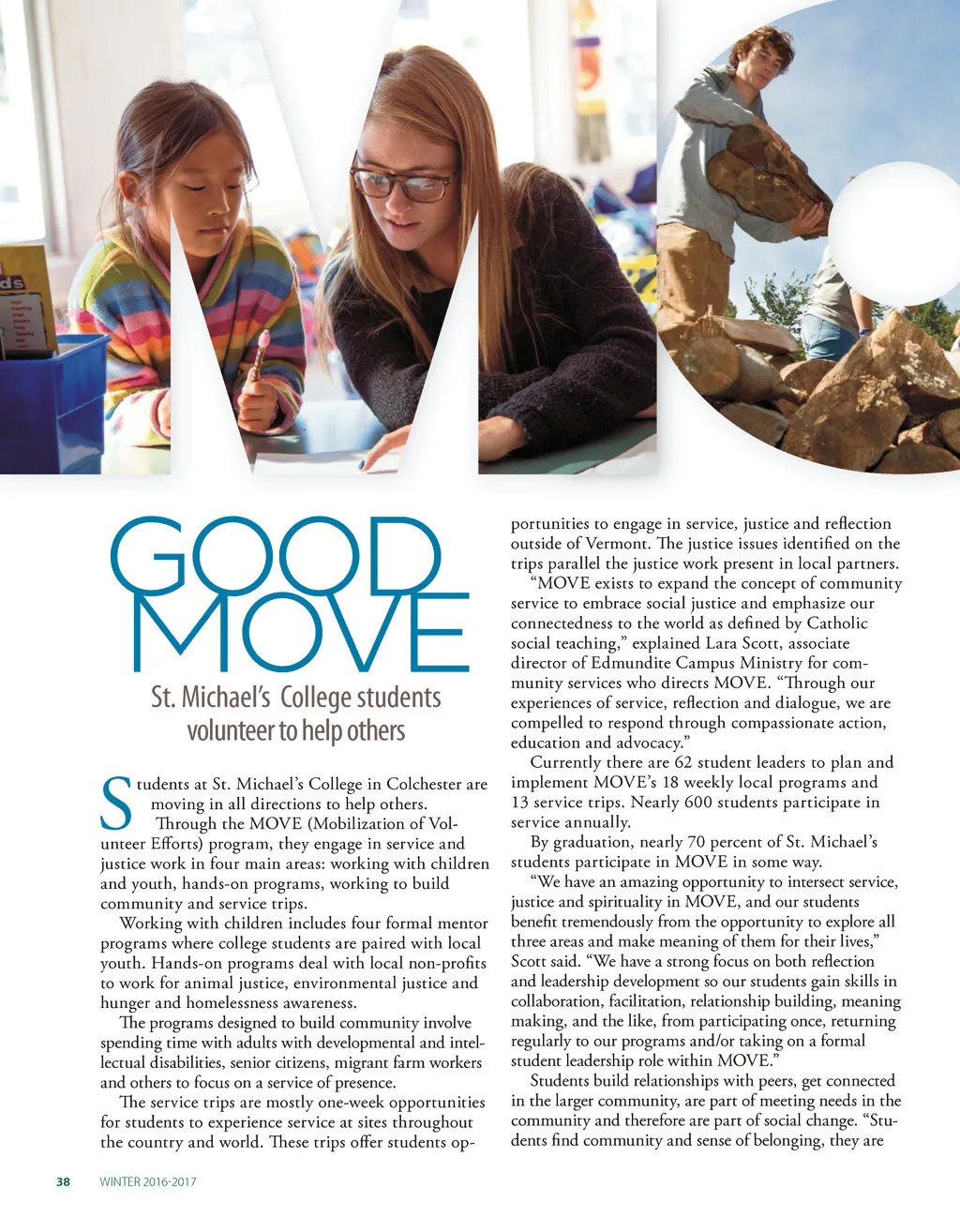 GOOD MOVE

St. Michael's College students volunteer to help others

Students at St. Michael's College in Colchester are moving in all directions to help others.

Through the MOVE (Mobilization of Volunteer Efforts) program, they engage in service and justice work in four main areas: working with children and youth, hands-on programs, working to build community and service trips.

Working with children includes four formal mentor programs where college students are paired with local youth. Hands-on programs deal with local non-profits to work for animal justice, environmental justice and hunger and homelessness awareness.

The programs designed to build community involve spending time with adults with developmental and intellectual disabilities, senior citizens, migrant farm workers and others to focus on a service of presence.

The service trips are mostly one-week opportunities for students to experience service at sites throughout the country and world. These trips offer students opportunities to engage in service, justice and reflection outside of Vermont. The justice issues identified on the trips parallel the justice work present in local partners.

"MOVE exists to expand the concept of community service to embrace social justice and emphasize our connectedness to the world as defined by Catholic social teaching," explained Lara Scott, associate director of Edmundite Campus Ministry for community services who directs MOVE. "Through our experiences of service, reflection and dialogue, we are compelled to respond through compassionate action, education and advocacy."

Currently there are 62 student leaders to plan and implement MOVE's 18 weekly local programs and 13 service trips. Nearly 600 students participate in service annually.

By graduation, nearly 70 percent of St. Michael's students participate in MOVE in some way.

"We have an amazing opportunity to intersect service, justice and spirituality in MOVE, and our students benefit tremendously from the opportunity to explore all three areas and make meaning of them for their lives," Scott said. "We have a strong focus on both reflection and leadership development so our students gain skills in collaboration, facilitation, relationship building, meaning making, and the like, from participating once, returning regularly to our programs and/or taking on a formal student leadership role within MOVE."

Students build relationships with peers, get connected in the larger community, are part of meeting needs in the community and therefore are part of social change. "Students find community and sense of belonging, they are

38 WINTER 2016-2017